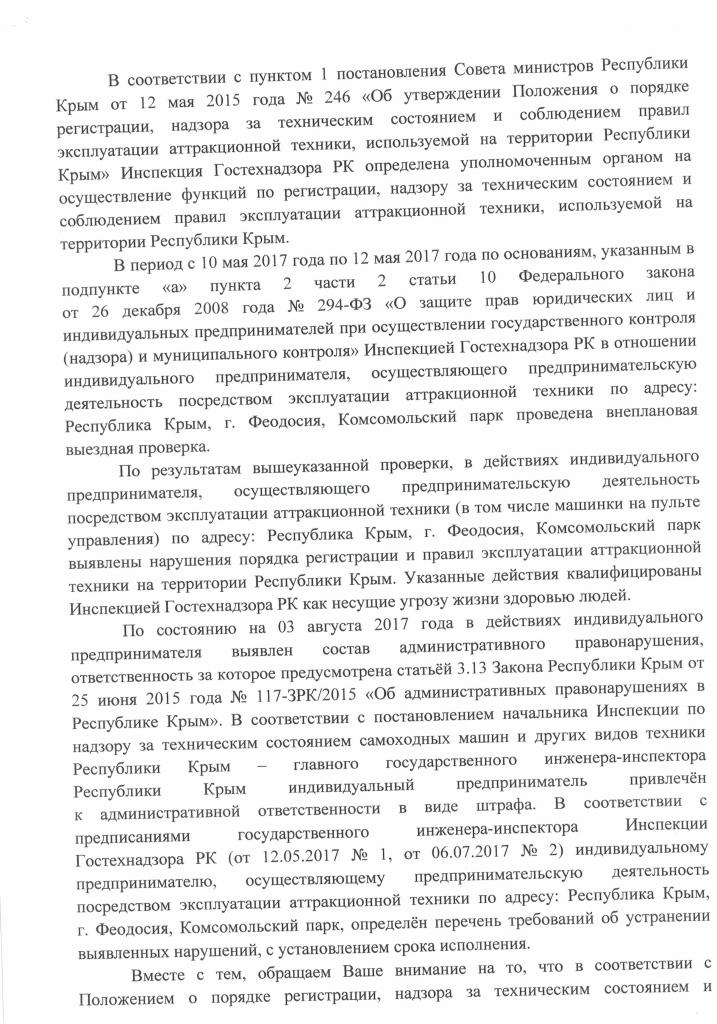 В соответствии с пунктом 1 постановления Совета министров Республики Крым от 12 мая 2015 года № 246 «Об утверждении Положения о порядке регистрации, надзора за техническим состоянием и соблюдением правил эксплуатации аттракционной техники, используемой на территории Республики Крым» Инспекция Гостехнадзора РК определена уполномоченным органом на осуществление функций по регистрации, надзору за техническим состоянием и соблюдением правил эксплуатации аттракционной техники, используемой на территории Республики Крым.

В период с 10 мая 2017 года по 12 мая 2017 года по основаниям, указанным в подпункте «а» пункта 2 части 2 статьи 10 Федерального закона от 26 декабря 2008 года № 294-ФЗ «О защите прав юридических лиц и индивидуальных предпринимателей при осуществлении государственного контроля (надзора) и муниципального контроля» Инспекцией Гостехнадзора РК в отношении индивидуального предпринимателя, осуществляющего предпринимательскую деятельность посредством эксплуатации аттракционной техники по адресу: Республика Крым, г. Феодосия, Комсомольский парк проведена внеплановая выездная проверка.

По результатам вышеуказанной проверки, в действиях индивидуального предпринимателя, осуществляющего предпринимательскую деятельность посредством эксплуатации аттракционной техники (в том числе машинки на пульте управления) по адресу: Республика Крым, г. Феодосия, Комсомольский парк выявлены нарушения порядка регистрации и правил эксплуатации аттракционной техники на территории Республики Крым. Указанные действия квалифицированы Инспекцией Гостехнадзора РК как несущие угрозу жизни здоровью людей.

По состоянию на 03 августа 2017 года в действиях индивидуального предпринимателя выявлен состав административного правонарушения, ответственность за которое предусмотрена статьёй 3.13 Закона Республики Крым от 25 июня 2015 года № 117-ЗРК/2015 «Об административных правонарушениях в Республике Крым». В соответствии с постановлением начальника Инспекции по надзору за техническим состоянием самоходных машин и других видов техники Республики Крым – главного государственного инженера-инспектора Республики Крым индивидуальный предприниматель привлечён к административной ответственности в виде штрафа. В соответствии с предписаниями государственного инженера-инспектора Инспекции Гостехнадзора РК (от 12.05.2017 № 1, от 06.07.2017 № 2) индивидуальному предпринимателю, осуществляющему предпринимательскую деятельность посредством эксплуатации аттракционной техники по адресу: Республика Крым, г. Феодосия, Комсомольский парк, определён перечень требований об устранении выявленных нарушений, с установлением срока исполнения.

Вместе с тем, обращаем Ваше внимание на то, что в соответствии с Положением о порядке регистрации, надзора за техническим состоянием и